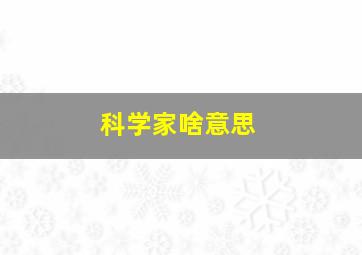 科学家啥意思